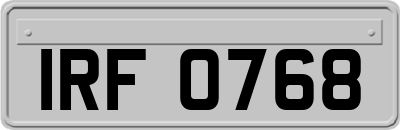 IRF 0768